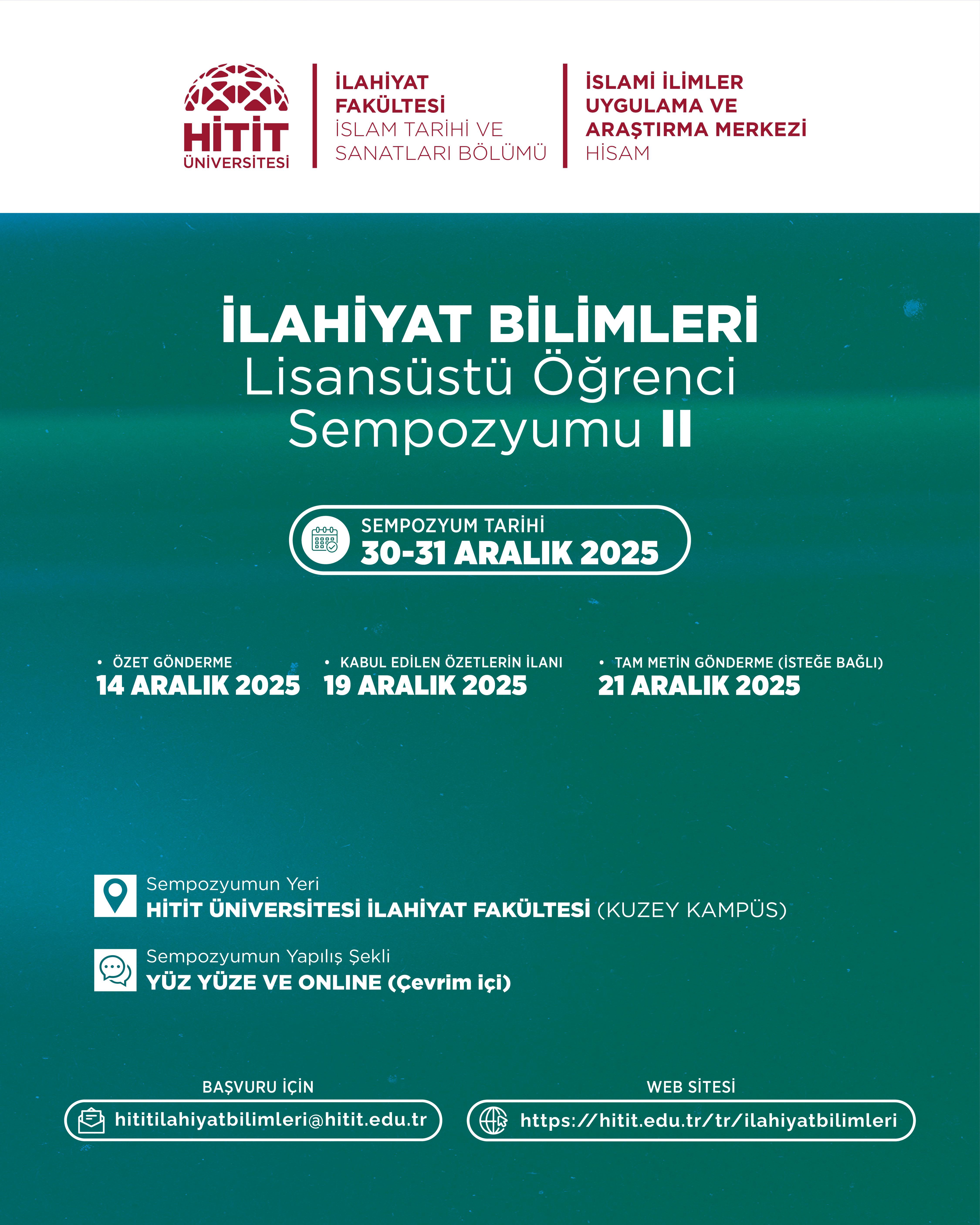 HİTİT ÜNİVERSİTESİ

İLAHİYAT FAKÜLTESİ
İSLAM TARİHİ VE SANATLARI BÖLÜMÜ

İSLAMİ İLİMLER UYGULAMA VE ARAŞTIRMA MERKEZİ
HİSAM

İLAHİYAT BİLİMLERİ
Lisansüstü Öğrenci Sempozyumu II

SEMPOZYUM TARİHİ
30-31 ARALIK 2025

• ÖZET GÖNDERME
14 ARALIK 2025

• KABUL EDİLEN ÖZETLERİN İLANI
19 ARALIK 2025

• TAM METİN GÖNDERME (İSTEĞE BAĞLI)
21 ARALIK 2025

Sempozyumun Yeri
HİTİT ÜNİVERSİTESİ İLAHİYAT FAKÜLTESİ (KUZEY KAMPÜS)

Sempozyumun Yapılış Şekli
YÜZ YÜZE VE ONLINE (Çevrim içi)

BAŞVURU İÇİN
hititilahiyatbilimleri@hitit.edu.tr

WEB SİTESİ
https://hitit.edu.tr/tr/ilahiyatbilimleri